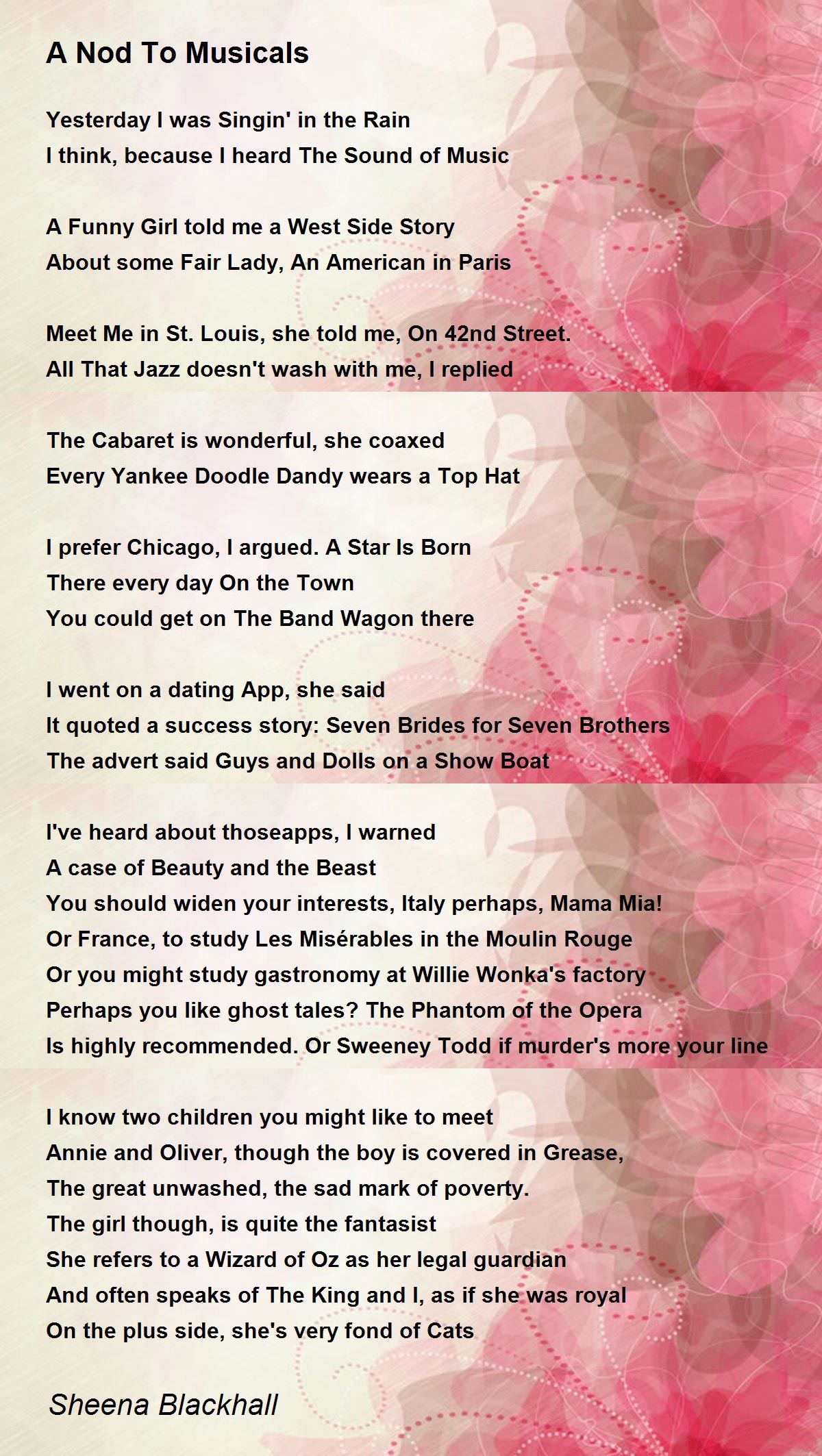 A Nod To Musicals

Yesterday I was Singin' in the Rain
I think, because I heard The Sound of Music

A Funny Girl told me a West Side Story
About some Fair Lady, An American in Paris

Meet Me in St. Louis, she told me, On 42nd Street.
All That Jazz doesn't wash with me, I replied

The Cabaret is wonderful, she coaxed
Every Yankee Doodle Dandy wears a Top Hat

I prefer Chicago, I argued. A Star Is Born
There every day On the Town
You could get on The Band Wagon there

I went on a dating App, she said
It quoted a success story: Seven Brides for Seven Brothers
The advert said Guys and Dolls on a Show Boat

I've heard about thoseapps, I warned
A case of Beauty and the Beast
You should widen your interests, Italy perhaps, Mama Mia!
Or France, to study Les Misérables in the Moulin Rouge
Or you might study gastronomy at Willie Wonka's factory
Perhaps you like ghost tales? The Phantom of the Opera
Is highly recommended. Or Sweeney Todd if murder's more your line

I know two children you might like to meet
Annie and Oliver, though the boy is covered in Grease,
The great unwashed, the sad mark of poverty.
The girl though, is quite the fantasist
She refers to a Wizard of Oz as her legal guardian
And often speaks of The King and I, as if she was royal
On the plus side, she's very fond of Cats

Sheena Blackhall